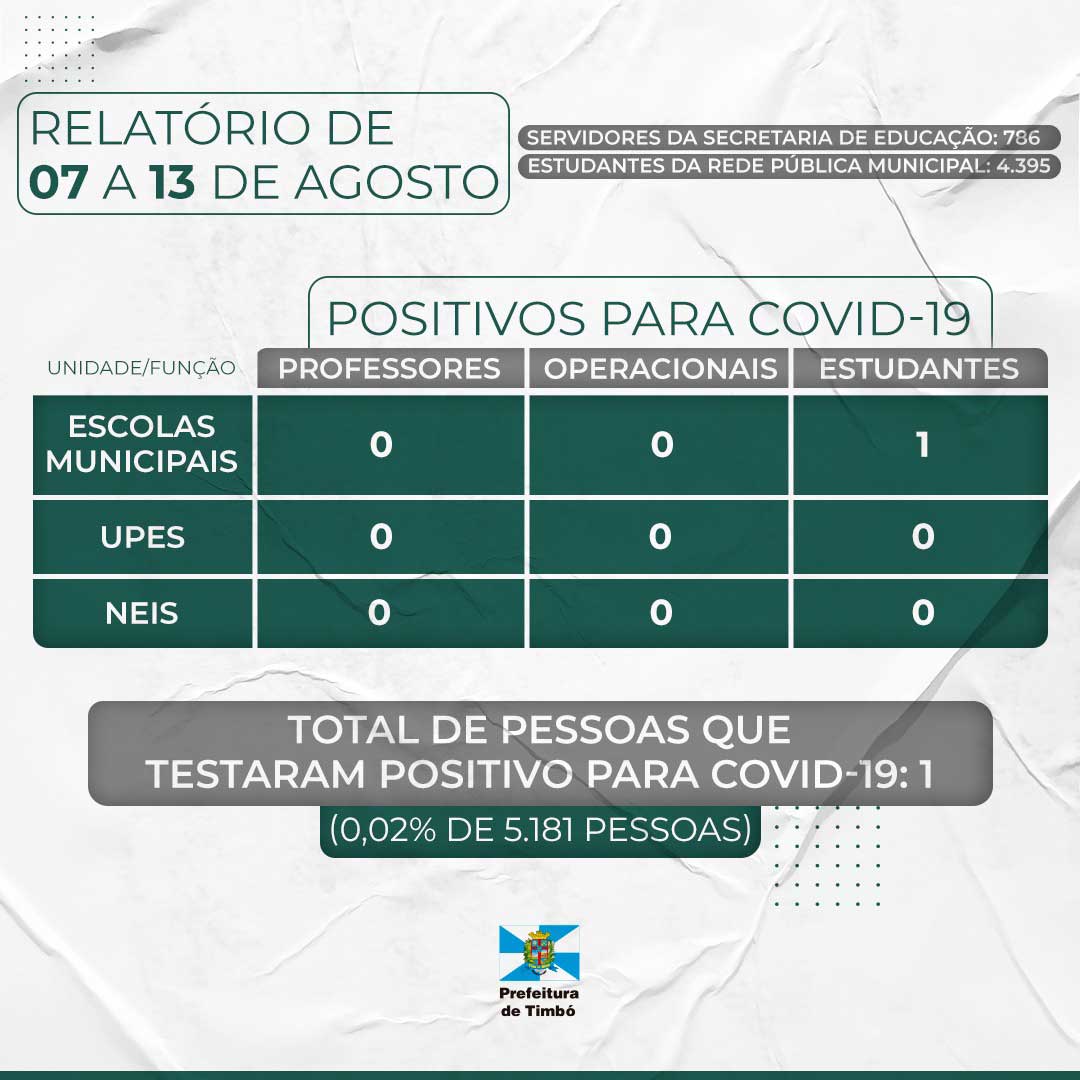 RELATÓRIO DE
07 A 13 DE AGOSTO

SERVIDORES DA SECRETARIA DE EDUCAÇÃO: 786
ESTUDANTES DA REDE PÚBLICA MUNICIPAL: 4.395

POSITIVOS PARA COVID-19

| UNIDADE/FUNÇÃO | PROFESSORES | OPERACIONAIS | ESTUDANTES |
|---|---|---|---|
| ESCOLAS MUNICIPAIS | 0 | 0 | 1 |
| UPES | 0 | 0 | 0 |
| NEIS | 0 | 0 | 0 |

TOTAL DE PESSOAS QUE TESTARAM POSITIVO PARA COVID-19: 1

(0,02% DE 5.181 PESSOAS)

Prefeitura de Timbó